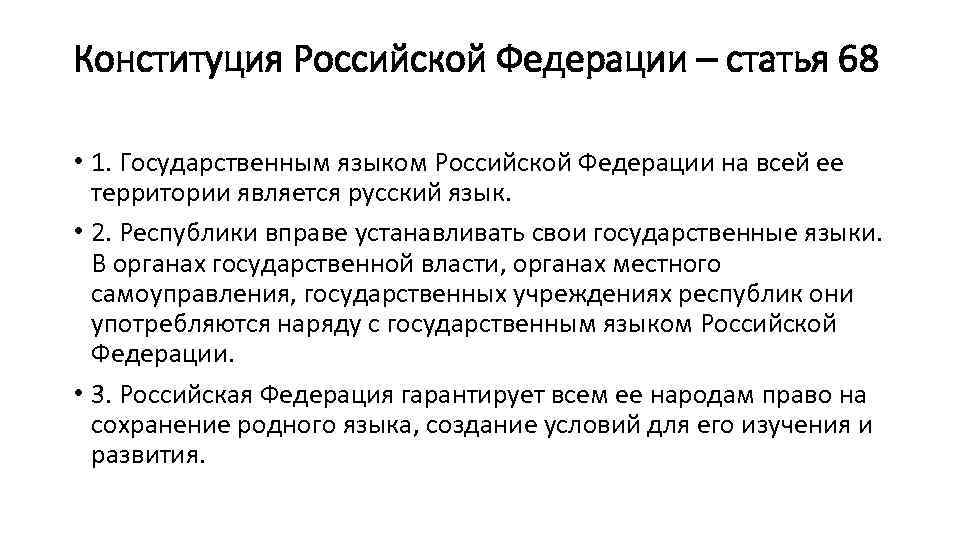 Конституция Российской Федерации – статья 68

• 1. Государственным языком Российской Федерации на всей ее территории является русский язык.

• 2. Республики вправе устанавливать свои государственные языки. В органах государственной власти, органах местного самоуправления, государственных учреждениях республик они употребляются наряду с государственным языком Российской Федерации.

• 3. Российская Федерация гарантирует всем ее народам право на сохранение родного языка, создание условий для его изучения и развития.